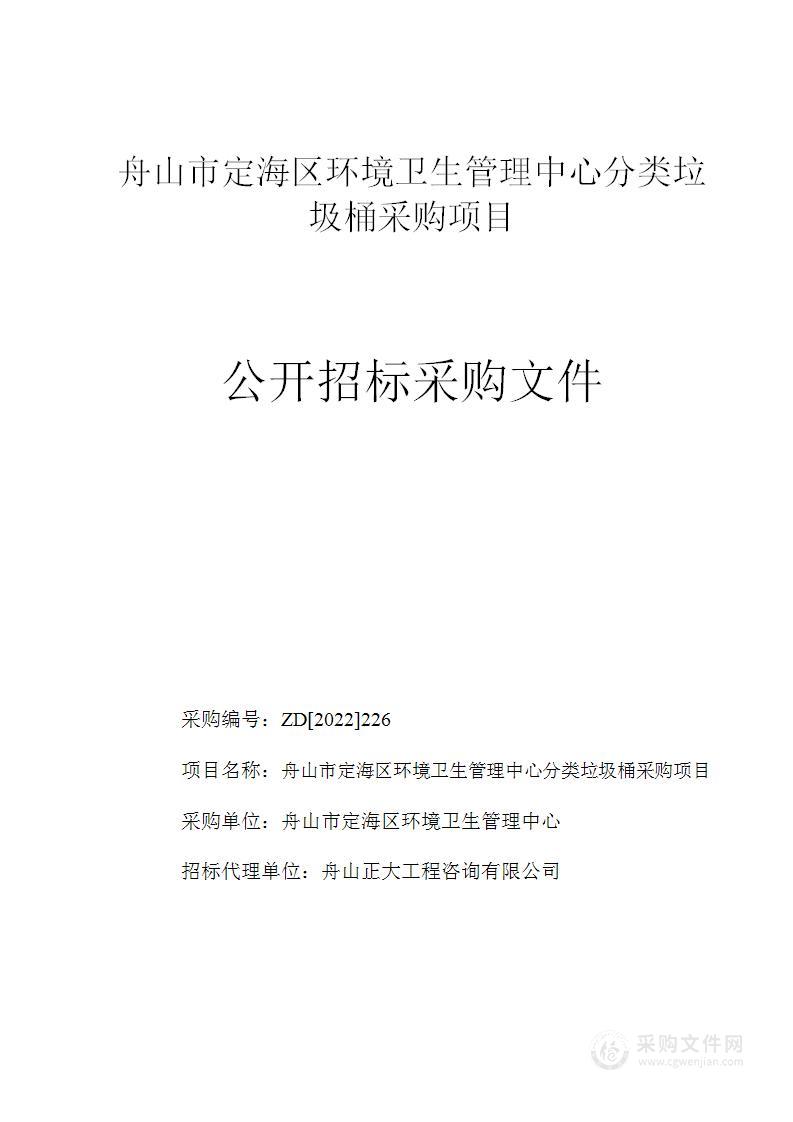 舟山市定海区环境卫生管理中心分类垃圾桶采购项目

公开招标采购文件

采购编号：ZD[2022]226

项目名称：舟山市定海区环境卫生管理中心分类垃圾桶采购项目

采购单位：舟山市定海区环境卫生管理中心

招标代理单位：舟山正大工程咨询有限公司

采购文件网
www.cgwenjian.com